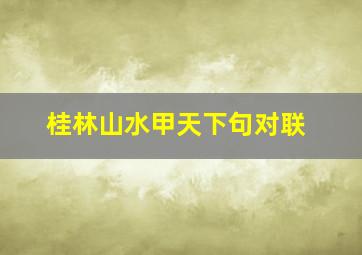 桂林山水甲天下句对联